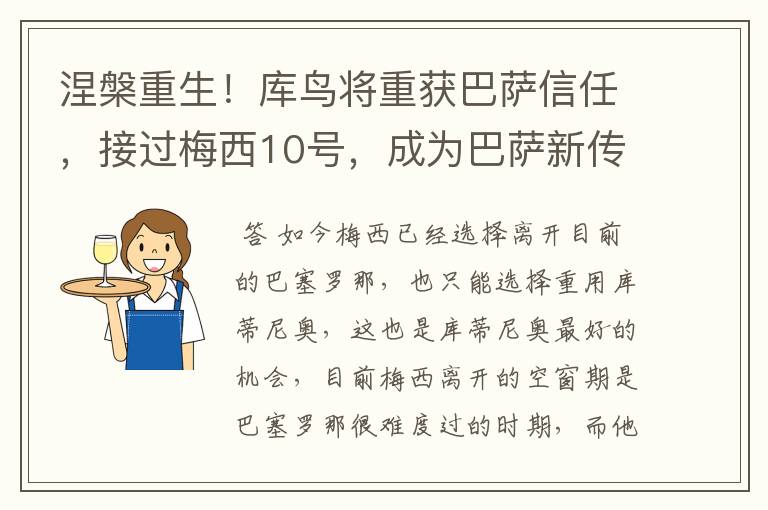 涅槃重生！库鸟将重获巴萨信任，接过梅西10号，成为巴萨新传

答 如今梅西已经选择离开目前的巴塞罗那，也只能选择重用库蒂尼奥，这也是库蒂尼奥最好的机会，目前梅西离开的空窗期是巴塞罗那很难度过的时期，而他